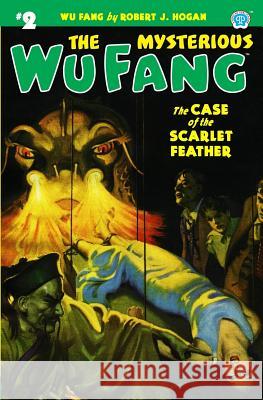 #2 WU FANG by ROBERT J. HOGAN

THE MYSTERIOUS WU FANG

The CASE of the SCARLET FEATHER

Kraina Książek